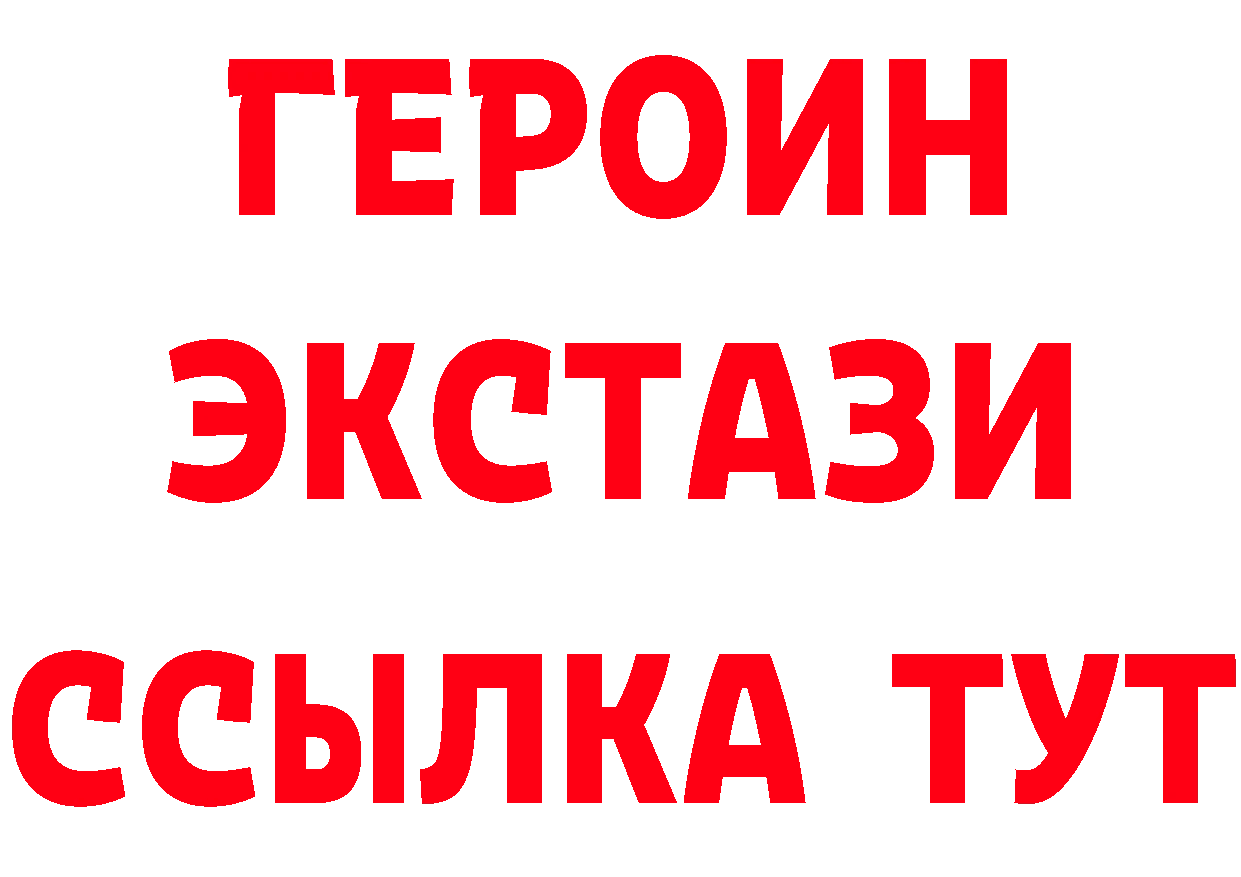 ГЕРОИН
ЭКСТАЗИ
ССЫЛКА ТУТ